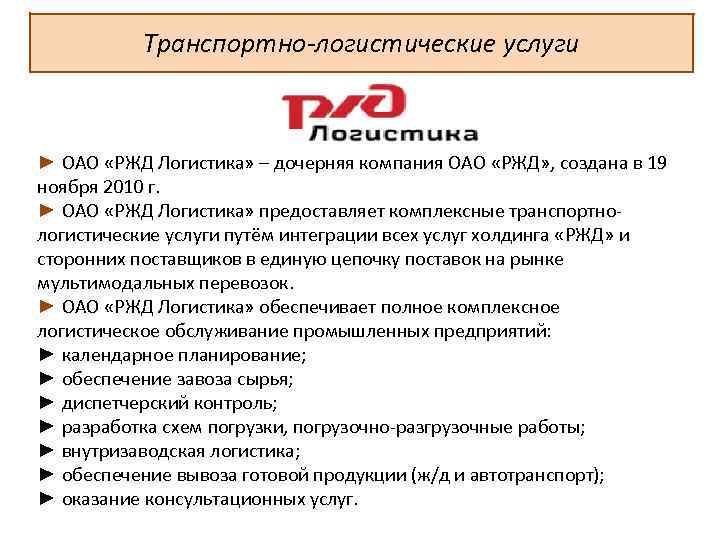 Транспортно-логистические услуги

РЖД Логистика

► ОАО «РЖД Логистика» – дочерняя компания ОАО «РЖД», создана в 19 ноября 2010 г.
► ОАО «РЖД Логистика» предоставляет комплексные транспортно-логистические услуги путём интеграции всех услуг холдинга «РЖД» и сторонних поставщиков в единую цепочку поставок на рынке мультимодальных перевозок.
► ОАО «РЖД Логистика» обеспечивает полное комплексное логистическое обслуживание промышленных предприятий:
► календарное планирование;
► обеспечение завоза сырья;
► диспетчерский контроль;
► разработка схем погрузки, погрузочно-разгрузочные работы;
► внутризаводская логистика;
► обеспечение вывоза готовой продукции (ж/д и автотранспорт);
► оказание консультационных услуг.